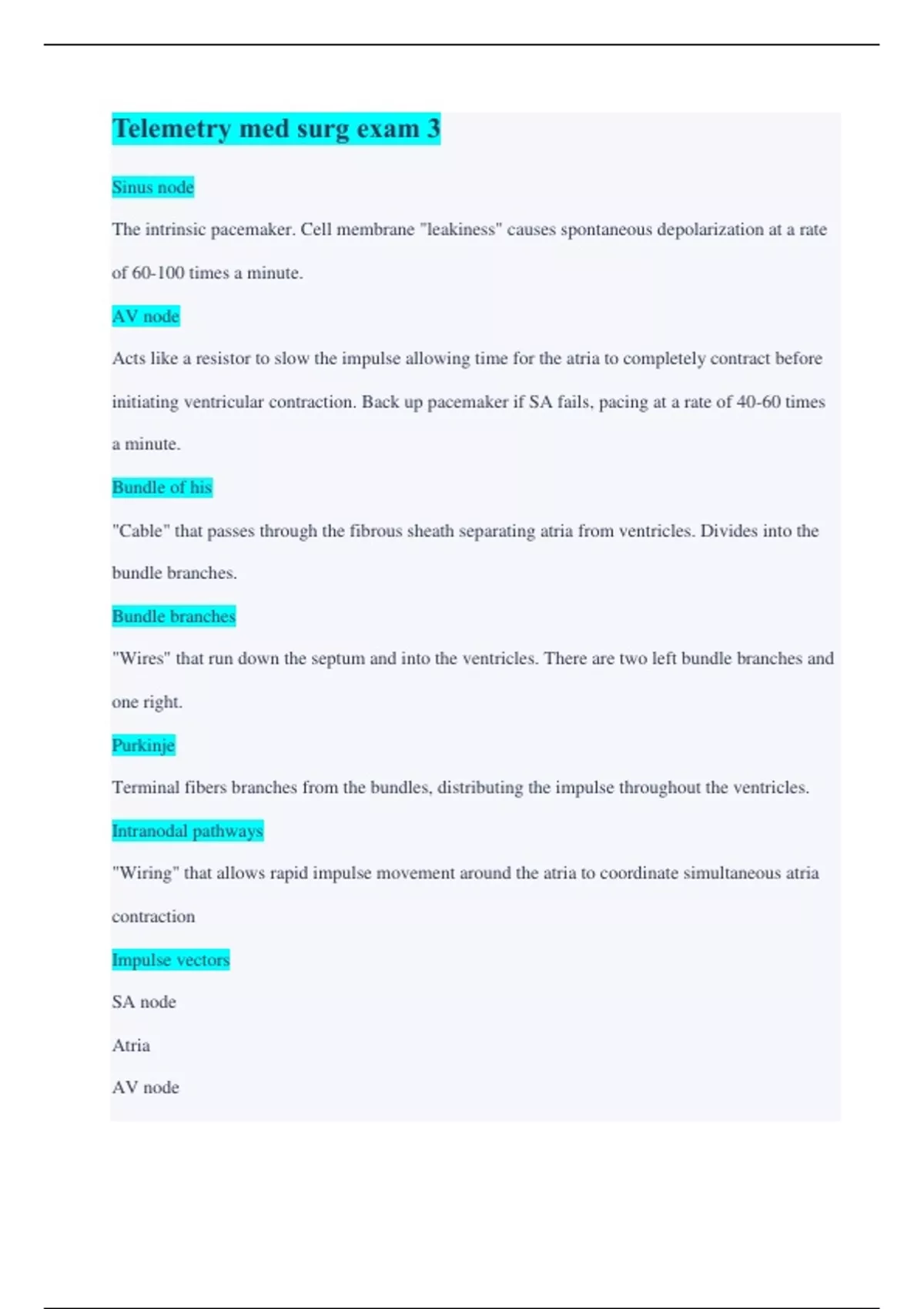 Telemetry med surg exam 3

Sinus node

The intrinsic pacemaker. Cell membrane "leakiness" causes spontaneous depolarization at a rate of 60-100 times a minute.

AV node

Acts like a resistor to slow the impulse allowing time for the atria to completely contract before initiating ventricular contraction. Back up pacemaker if SA fails, pacing at a rate of 40-60 times a minute.

Bundle of his

"Cable" that passes through the fibrous sheath separating atria from ventricles. Divides into the bundle branches.

Bundle branches

"Wires" that run down the septum and into the ventricles. There are two left bundle branches and one right.

Purkinje

Terminal fibers branches from the bundles, distributing the impulse throughout the ventricles.

Intranodal pathways

"Wiring" that allows rapid impulse movement around the atria to coordinate simultaneous atria contraction

Impulse vectors

SA node

Atria

AV node